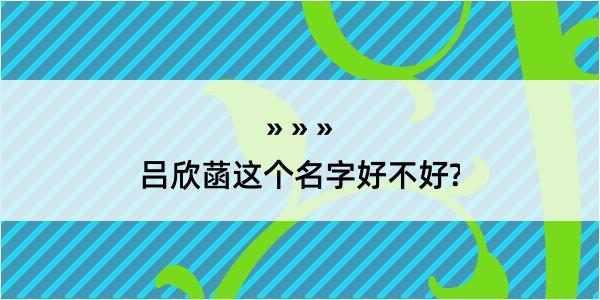 » » »

吕欣菡这个名字好不好?